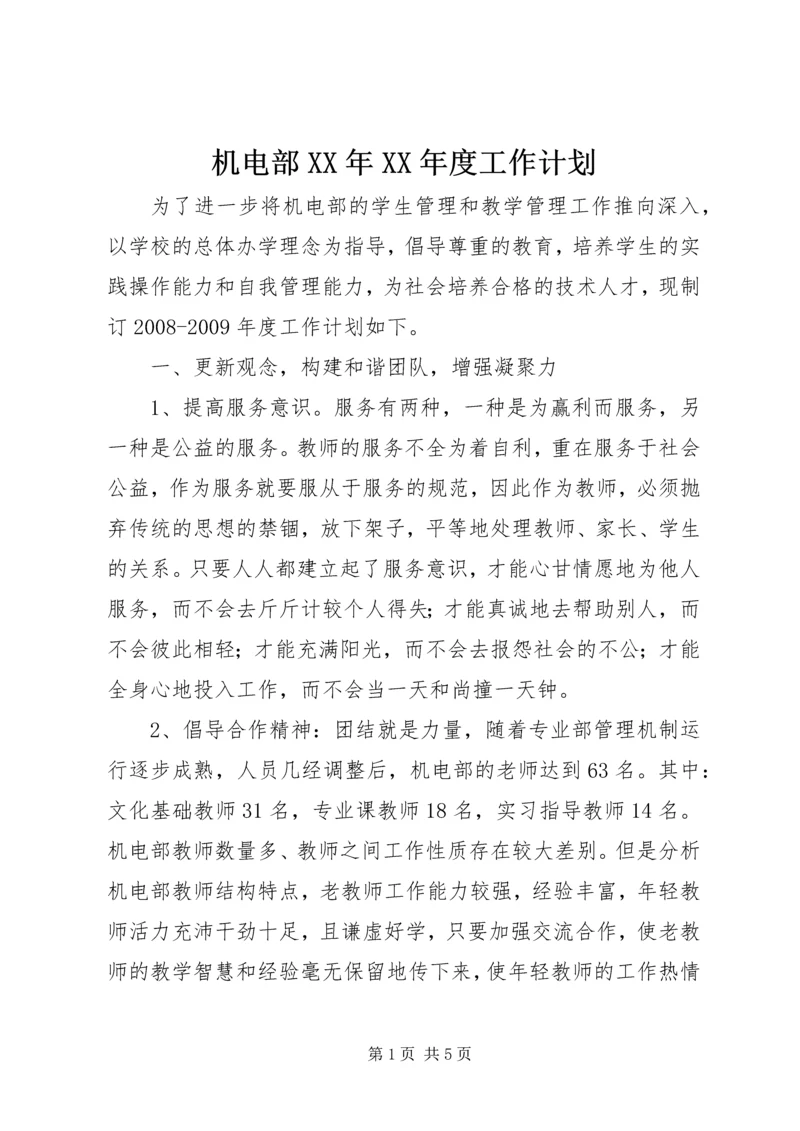 机电部XX年XX年度工作计划

为了进一步将机电部的学生管理和教学管理工作推向深入，以学校的总体办学理念为指导，倡导尊重的教育，培养学生的实践操作能力和自我管理能力，为社会培养合格的技术人才，现制订2008-2009年度工作计划如下。

一、更新观念，构建和谐团队，增强凝聚力

1、提高服务意识。服务有两种，一种是为赢利而服务，另一种是公益的服务。教师的服务不全为着自利，重在服务于社会公益，作为服务就要服从于服务的规范，因此作为教师，必须抛弃传统的思想的禁锢，放下架子，平等地处理教师、家长、学生的关系。只要人人都建立起了服务意识，才能心甘情愿地为他人服务，而不会去斤斤计较个人得失；才能真诚地去帮助别人，而不会彼此相轻；才能充满阳光，而不会去报怨社会的不公；才能全身心地投入工作，而不会当一天和尚撞一天钟。

2、倡导合作精神：团结就是力量，随着专业部管理机制运行逐步成熟，人员几经调整后，机电部的老师达到63名。其中：文化基础教师31名，专业课教师18名，实习指导教师14名。机电部教师数量多、教师之间工作性质存在较大差别。但是分析机电部教师结构特点，老教师工作能力较强，经验丰富，年轻教师活力充沛干劲十足，且谦虚好学，只要加强交流合作，使老教师的教学智慧和经验毫无保留地传下来，使年轻教师的工作热情

第1页 共5页